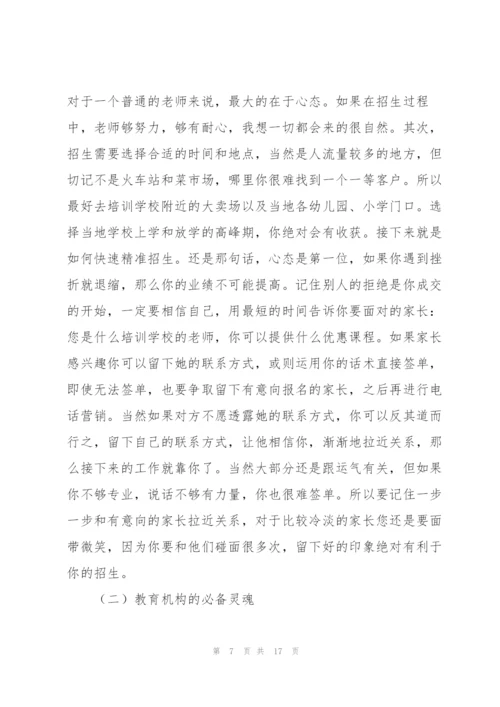 对于一个普通的老师来说，最大的在于心态。如果在招生过程中，老师够努力，够有耐心，我想一切都会来的很自然。其次，招生需要选择合适的时间和地点，当然是人流量较多的地方，但切记不是火车站和菜市场，哪里你很难找到一个一等客户。所以最好去培训学校附近的大卖场以及当地各幼儿园、小学门口。选择当地学校上学和放学的高峰期，你绝对会有收获。接下来就是如何快速精准招生。还是那句话，心态是第一位，如果你遇到挫折就退缩，那么你的业绩不可能提高。记住别人的拒绝是你成交的开始，一定要相信自己，用最短的时间告诉你要面对的家长：您是什么培训学校的老师，你可以提供什么优惠课程。如果家长感兴趣你可以留下她的联系方式，或则运用你的话术直接签单，即使无法签单，也要争取留下有意向报名的家长，之后再进行电话营销。当然如果对方不愿透露她的联系方式，你可以反其道而行之，留下自己的联系方式，让他相信你，渐渐地拉近关系，那么接下来的工作就靠你了。当然大部分还是跟运气有关，但如果你不够专业，说话不够有力量，你也很难签单。所以要记住一步一步和有意向的家长拉近关系，对于比较冷淡的家长您还是要面带微笑，因为你要和他们碰面很多次，留下好的印象绝对有利于你的招生。

（二）教育机构的必备灵魂

第 7 页 共 17 页